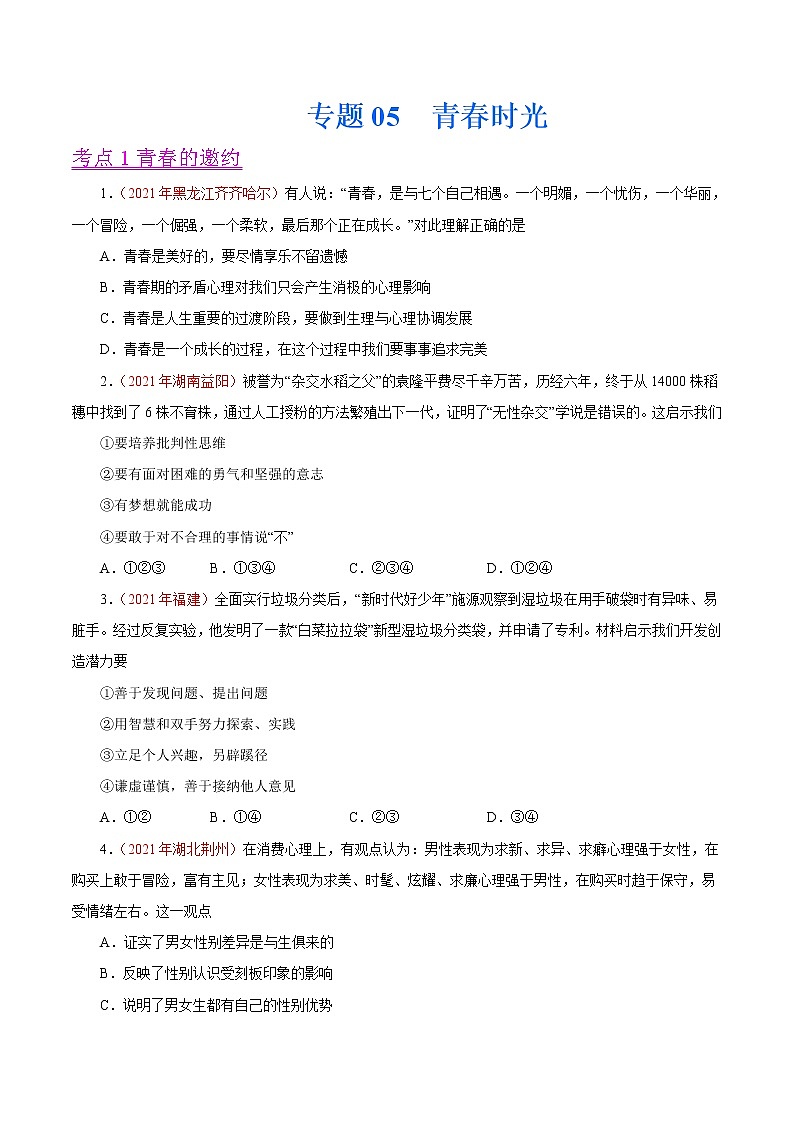 专题 05　青春时光

考点 1 青春的邀约

1．（2021 年黑龙江齐齐哈尔）有人说：“青春，是与七个自己相遇。一个明媚，一个忧伤，一个华丽，一个冒险，一个倔强，一个柔软，最后那个正在成长。”对此理解正确的是

A．青春是美好的，要尽情享乐不留遗憾

B．青春期的矛盾心理对我们只会产生消极的心理影响

C．青春是人生重要的过渡阶段，要做到生理与心理协调发展

D．青春是一个成长的过程，在这个过程中我们要事事追求完美

2．（2021 年湖南益阳）被誉为“杂交水稻之父”的袁隆平费尽千辛万苦，历经六年，终于从 14000 株稻穗中找到了 6 株不育株，通过人工授粉的方法繁殖出下一代，证明了“无性杂交”学说是错误的。这启示我们

①要培养批判性思维

②要有面对困难的勇气和坚强的意志

③有梦想就能成功

④要敢于对不合理的事情说“不”

A．①②③　　B．①③④　　C．②③④　　D．①②④

3．（2021 年福建）全面实行垃圾分类后，“新时代好少年”施源观察到湿垃圾在用手破袋时有异味、易脏手。经过反复实验，他发明了一款“白菜拉拉袋”新型湿垃圾分类袋，并申请了专利。材料启示我们开发创造潜力要

①善于发现问题、提出问题

②用智慧和双手努力探索、实践

③立足个人兴趣，另辟蹊径

④谦虚谨慎，善于接纳他人意见

A．①②　　B．①④　　C．②③　　D．③④

4．（2021 年湖北荆州）在消费心理上，有观点认为：男性表现为求新、求异、求癖心理强于女性，在购买上敢于冒险，富有主见；女性表现为求美、时髦、炫耀、求廉心理强于男性，在购买时趋于保守，易受情绪左右。这一观点

A．证实了男女性别差异是与生俱来的

B．反映了性别认识受刻板印象的影响

C．说明了男女生都有自己的性别优势